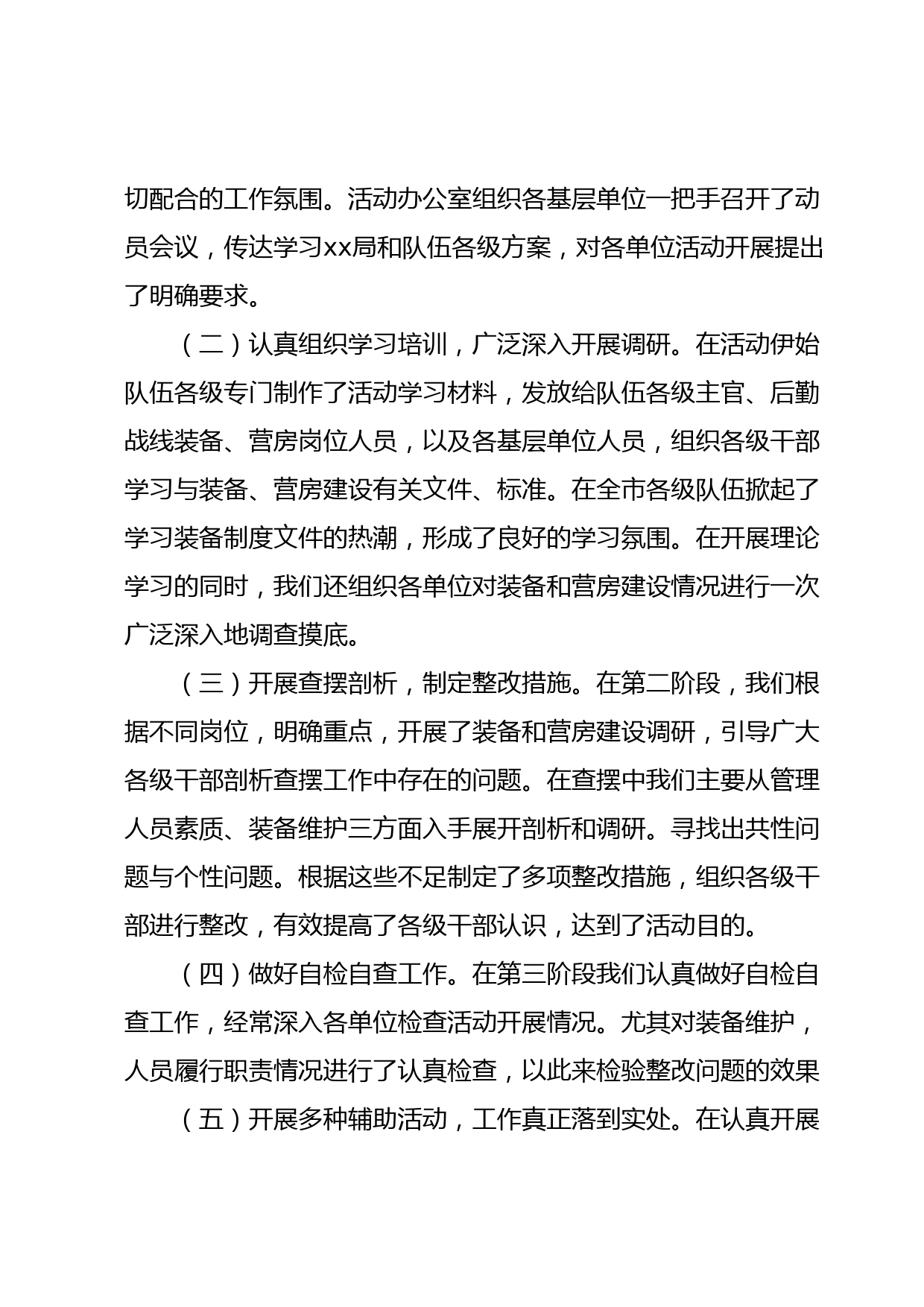 切配合的工作氛围。活动办公室组织各基层单位一把手召开了动员会议，传达学习xx局和队伍各级方案，对各单位活动开展提出了明确要求。

（二）认真组织学习培训，广泛深入开展调研。在活动伊始队伍各级专门制作了活动学习材料，发放给队伍各级主官、后勤战线装备、营房岗位人员，以及各基层单位人员，组织各级干部学习与装备、营房建设有关文件、标准。在全市各级队伍掀起了学习装备制度文件的热潮，形成了良好的学习氛围。在开展理论学习的同时，我们还组织各单位对装备和营房建设情况进行一次广泛深入地调查摸底。

（三）开展查摆剖析，制定整改措施。在第二阶段，我们根据不同岗位，明确重点，开展了装备和营房建设调研，引导广大各级干部剖析查摆工作中存在的问题。在查摆中我们主要从管理人员素质、装备维护三方面入手展开剖析和调研。寻找出共性问题与个性问题。根据这些不足制定了多项整改措施，组织各级干部进行整改，有效提高了各级干部认识，达到了活动目的。

（四）做好自检自查工作。在第三阶段我们认真做好自检自查工作，经常深入各单位检查活动开展情况。尤其对装备维护，人员履行职责情况进行了认真检查，以此来检验整改问题的效果

（五）开展多种辅助活动，工作真正落到实处。在认真开展